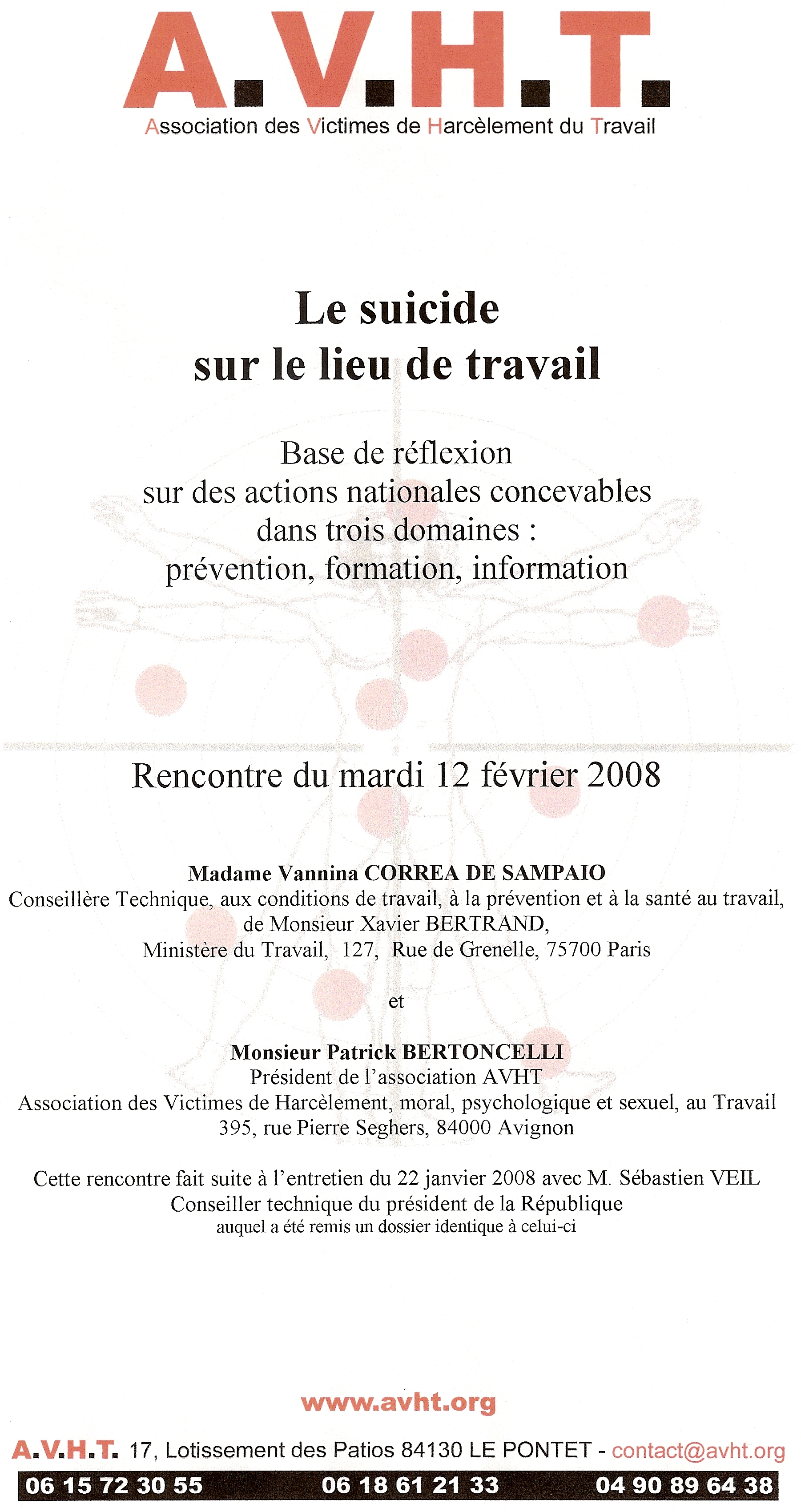 A.V.H.T.

Association des Victimes de Harcèlement du Travail

Le suicide
sur le lieu de travail

Base de réflexion
sur des actions nationales concevables
dans trois domaines :
prévention, formation, information

Rencontre du mardi 12 février 2008

Madame Vannina CORREA DE SAMPAIO
Conseillère Technique, aux conditions de travail, à la prévention et à la santé au travail,
de Monsieur Xavier BERTRAND,
Ministère du Travail, 127, Rue de Grenelle, 75700 Paris

et

Monsieur Patrick BERTONCELLI
Président de l'association AVHT
Association des Victimes de Harcèlement, moral, psychologique et sexuel, au Travail
395, rue Pierre Seghers, 84000 Avignon

Cette rencontre fait suite à l'entretien du 22 janvier 2008 avec M. Sébastien VEIL
Conseiller technique du président de la République
auquel a été remis un dossier identique à celui-ci

www.avht.org

A.V.H.T. 17, Lotissement des Patios 84130 LE PONTET - contact@avht.org

06 15 72 30 55 06 18 61 21 33 04 90 89 64 38